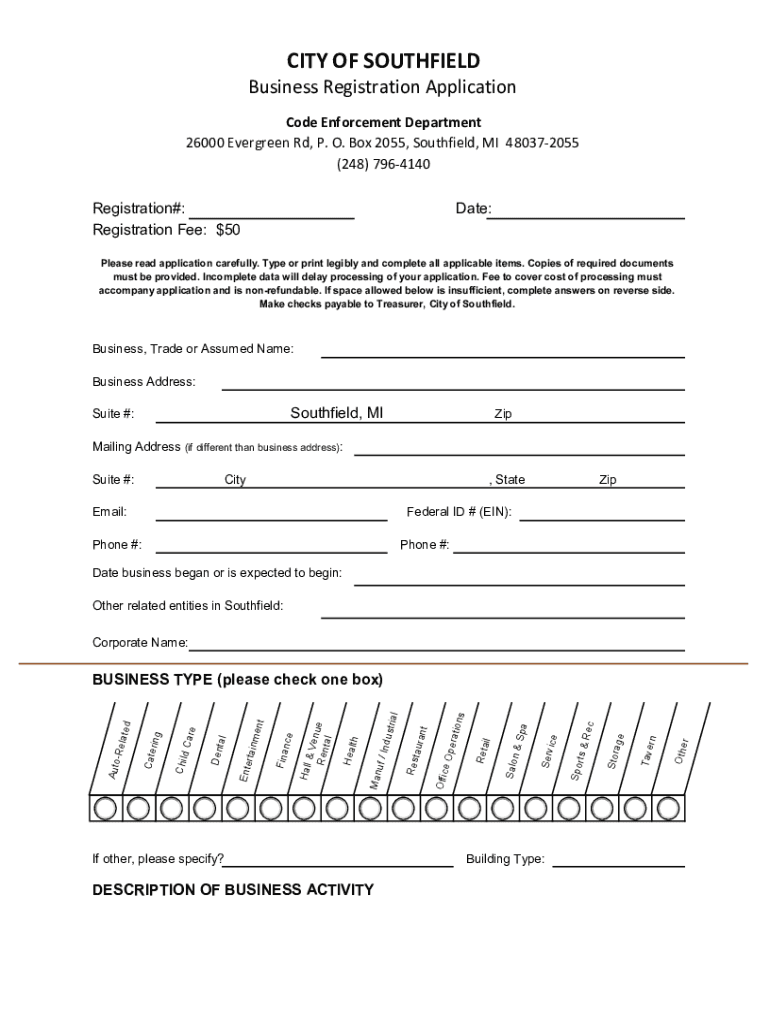 CITY OF SOUTHFIELD

Business Registration Application

Code Enforcement Department

26000 Evergreen Rd, P. O. Box 2055, Southfield, MI 48037-2055

(248) 796-4140

Registration#: Date:

Registration Fee: $50

Please read application carefully. Type or print legibly and complete all applicable items. Copies of required documents must be provided. Incomplete data will delay processing of your application. Fee to cover cost of processing must accompany application and is non-refundable. If space allowed below is insufficient, complete answers on reverse side. Make checks payable to Treasurer, City of Southfield.

Business, Trade or Assumed Name:

Business Address:

Suite #: Southfield, MI Zip

Mailing Address (if different than business address):

Suite #: City , State Zip

Email: Federal ID # (EIN):

Phone #: Phone #:

Date business began or is expected to begin:

Other related entities in Southfield:

Corporate Name:

BUSINESS TYPE (please check one box)

Auto-Related
Catering
Child Care
Dental
Entertainment
Finance
Hall & Venue Rental
Health
Manuf / Industrial
Restaurant
Office Operations
Retail
Salon & Spa
Service
Sports & Rec
Storage
Tavern
Other

If other, please specify? Building Type:

DESCRIPTION OF BUSINESS ACTIVITY